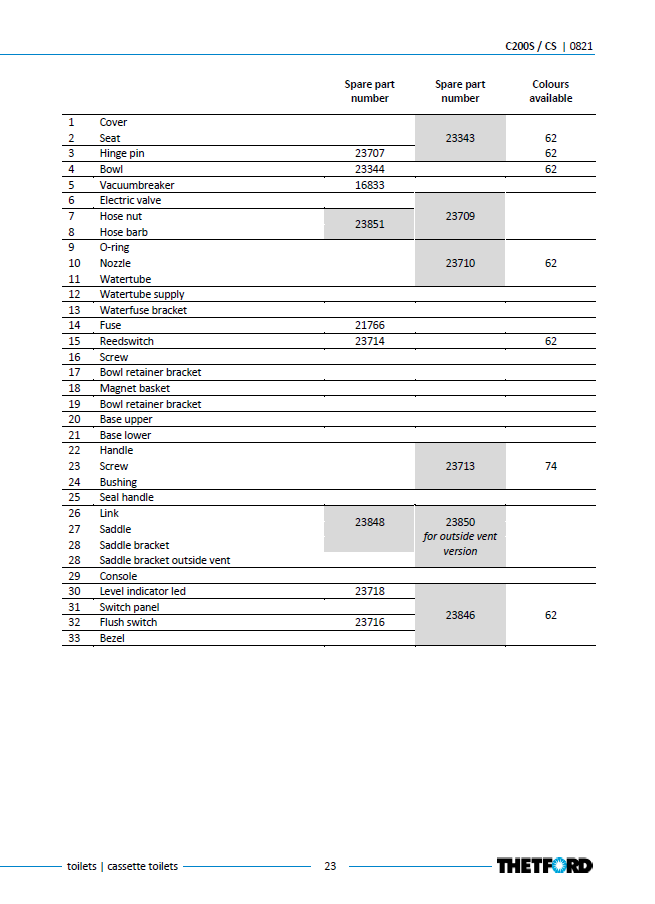 C200S / CS | 0821

|  |  | Spare part number | Spare part number | Colours available |
|---|---|---|---|---|
| 1 | Cover |  | 23343 | 62 |
| 2 | Seat |  |  |  |
| 3 | Hinge pin | 23707 |  | 62 |
| 4 | Bowl | 23344 |  | 62 |
| 5 | Vacuumbreaker | 16833 |  |  |
| 6 | Electric valve |  | 23709 |  |
| 7 | Hose nut | 23851 |  |  |
| 8 | Hose barb |  |  |  |
| 9 | O-ring |  | 23710 | 62 |
| 10 | Nozzle |  |  |  |
| 11 | Watertube |  |  |  |
| 12 | Watertube supply |  |  |  |
| 13 | Waterfuse bracket |  |  |  |
| 14 | Fuse | 21766 |  |  |
| 15 | Reedswitch | 23714 |  | 62 |
| 16 | Screw |  |  |  |
| 17 | Bowl retainer bracket |  |  |  |
| 18 | Magnet basket |  |  |  |
| 19 | Bowl retainer bracket |  |  |  |
| 20 | Base upper |  |  |  |
| 21 | Base lower |  |  |  |
| 22 | Handle |  | 23713 | 74 |
| 23 | Screw |  |  |  |
| 24 | Bushing |  |  |  |
| 25 | Seal handle |  |  |  |
| 26 | Link | 23848 | 23850 for outside vent version |  |
| 27 | Saddle |  |  |  |
| 28 | Saddle bracket |  |  |  |
| 28 | Saddle bracket outside vent |  |  |  |
| 29 | Console |  |  |  |
| 30 | Level indicator led | 23718 | 23846 | 62 |
| 31 | Switch panel |  |  |  |
| 32 | Flush switch | 23716 |  |  |
| 33 | Bezel |  |  |  |

toilets | cassette toilets 23 THETFORD